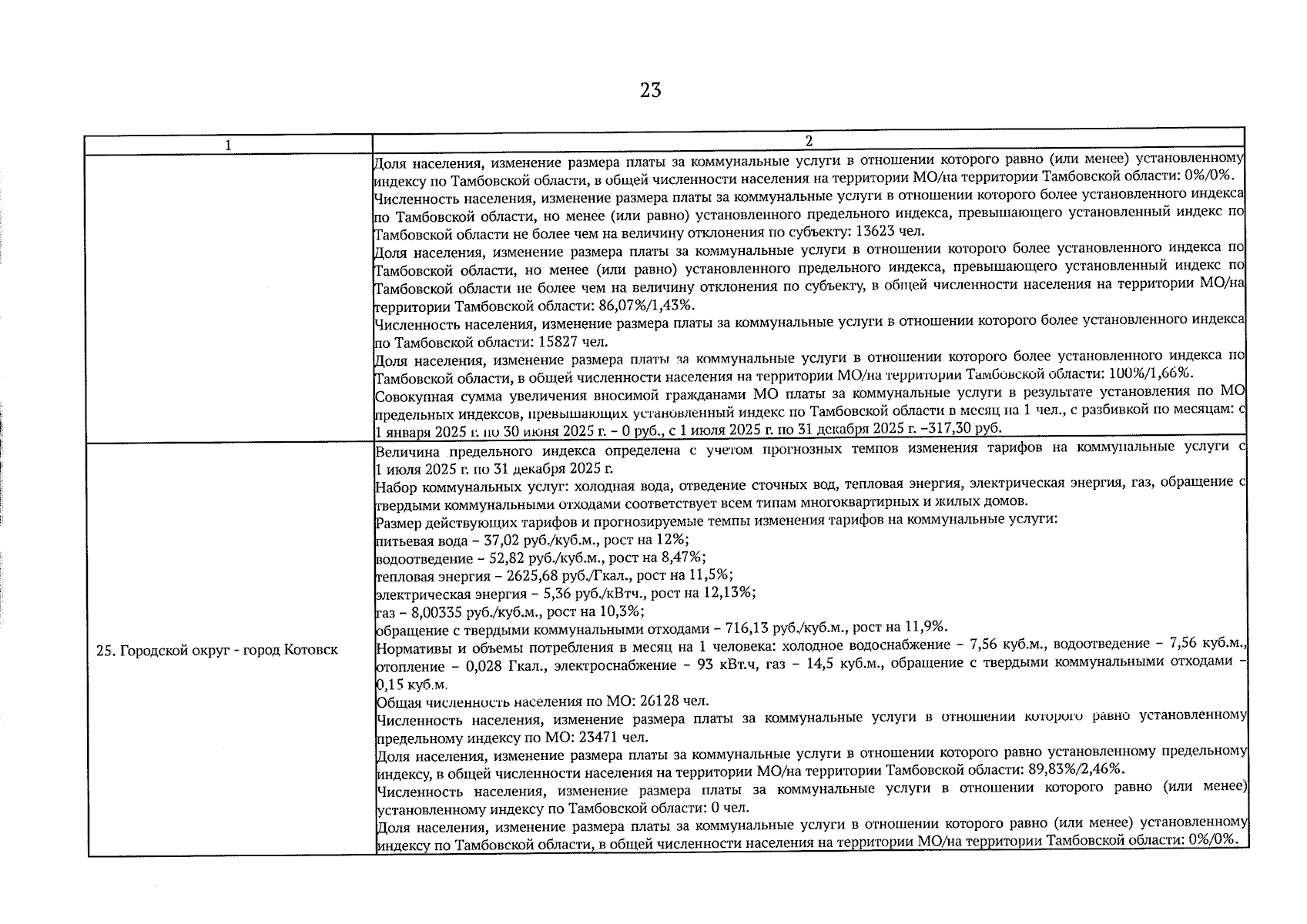 23

| 1 | 2 |
|---|---|
| | Доля населения, изменение размера платы за коммунальные услуги в отношении которого равно (или менее) установленному индексу по Тамбовской области, в общей численности населения на территории МО/на территории Тамбовской области: 0%/0%.<br>Численность населения, изменение размера платы за коммунальные услуги в отношении которого более установленного индекса по Тамбовской области, но менее (или равно) установленного предельного индекса, превышающего установленный индекс по Тамбовской области не более чем на величину отклонения по субъекту: 13623 чел.<br>Доля населения, изменение размера платы за коммунальные услуги в отношении которого более установленного индекса по Тамбовской области, но менее (или равно) установленного предельного индекса, превышающего установленный индекс по Тамбовской области не более чем на величину отклонения по субъекту, в общей численности населения на территории МО/на территории Тамбовской области: 86,07%/1,43%.<br>Численность населения, изменение размера платы за коммунальные услуги в отношении которого более установленного индекса по Тамбовской области: 15827 чел.<br>Доля населения, изменение размера платы за коммунальные услуги в отношении которого более установленного индекса по Тамбовской области, в общей численности населения на территории МО/на территории Тамбовской области: 100%/1,66%.<br>Совокупная сумма увеличения вносимой гражданами МО платы за коммунальные услуги в результате установления по МО предельных индексов, превышающих установленный индекс по Тамбовской области в месяц на 1 чел., с разбивкой по месяцам: с 1 января 2025 г. по 30 июня 2025 г. – 0 руб., с 1 июля 2025 г. по 31 декабря 2025 г. –317,30 руб. |
| 25. Городской округ - город Котовск | Величина предельного индекса определена с учетом прогнозных темпов изменения тарифов на коммунальные услуги с 1 июля 2025 г. по 31 декабря 2025 г.<br>Набор коммунальных услуг: холодная вода, отведение сточных вод, тепловая энергия, электрическая энергия, газ, обращение с твердыми коммунальными отходами соответствует всем типам многоквартирных и жилых домов.<br>Размер действующих тарифов и прогнозируемые темпы изменения тарифов на коммунальные услуги:<br>питьевая вода – 37,02 руб./куб.м., рост на 12%;<br>водоотведение – 52,82 руб./куб.м., рост на 8,47%;<br>тепловая энергия – 2625,68 руб./Гкал., рост на 11,5%;<br>электрическая энергия – 5,36 руб./кВтч., рост на 12,13%;<br>газ – 8,00335 руб./куб.м., рост на 10,3%;<br>обращение с твердыми коммунальными отходами – 716,13 руб./куб.м., рост на 11,9%.<br>Нормативы и объемы потребления в месяц на 1 человека: холодное водоснабжение – 7,56 куб.м., водоотведение – 7,56 куб.м., отопление – 0,028 Гкал., электроснабжение – 93 кВт.ч, газ – 14,5 куб.м., обращение с твердыми коммунальными отходами – 0,15 куб.м.<br>Общая численность населения по МО: 26128 чел.<br>Численность населения, изменение размера платы за коммунальные услуги в отношении которого равно установленному предельному индексу по МО: 23471 чел.<br>Доля населения, изменение размера платы за коммунальные услуги в отношении которого равно установленному предельному индексу, в общей численности населения на территории МО/на территории Тамбовской области: 89,83%/2,46%.<br>Численность населения, изменение размера платы за коммунальные услуги в отношении которого равно (или менее) установленному индексу по Тамбовской области: 0 чел.<br>Доля населения, изменение размера платы за коммунальные услуги в отношении которого равно (или менее) установленному индексу по Тамбовской области, в общей численности населения на территории МО/на территории Тамбовской области: 0%/0%. |